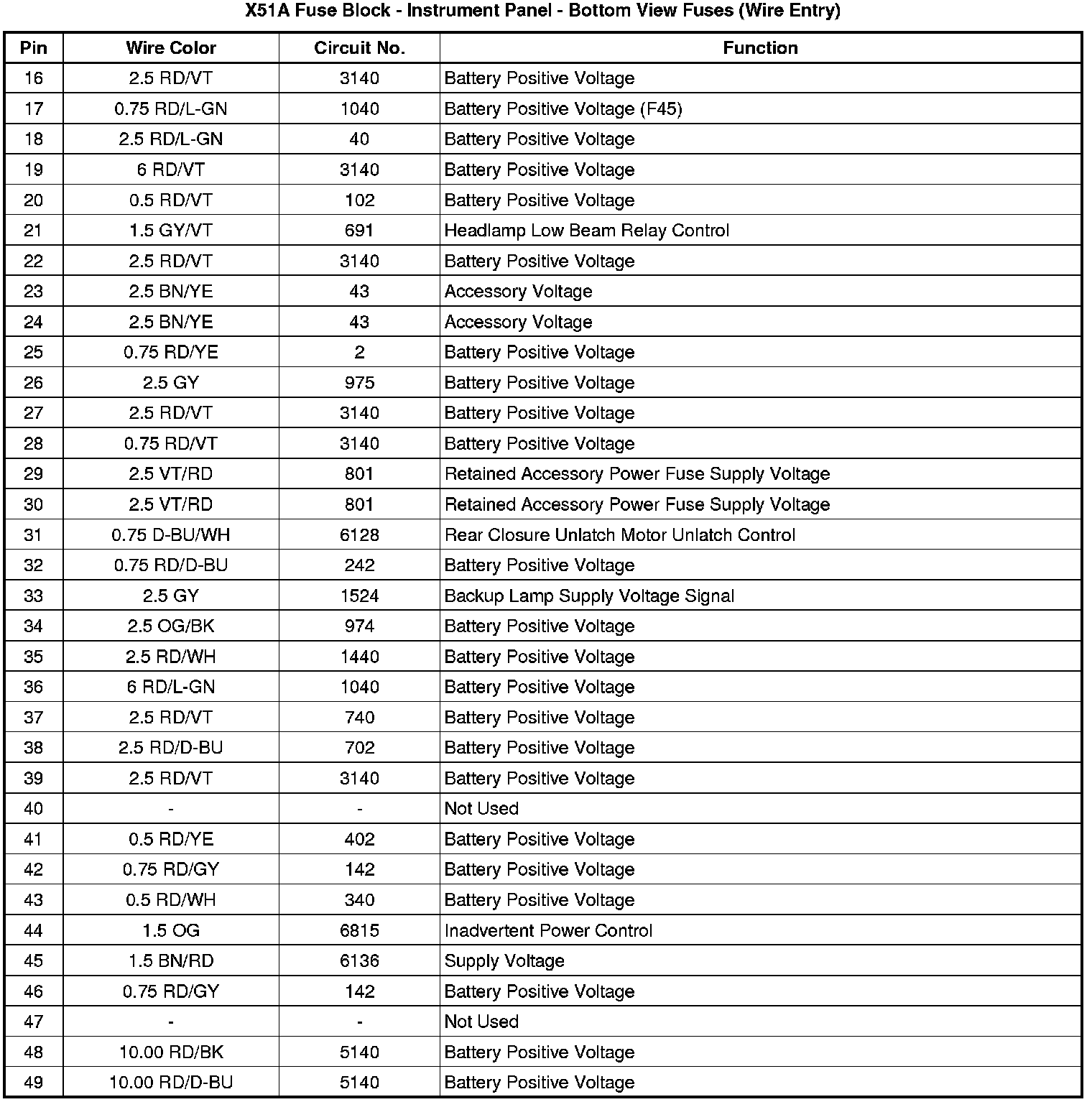 X51A Fuse Block - Instrument Panel - Bottom View Fuses (Wire Entry)

| Pin | Wire Color | Circuit No. | Function |
|---|---|---|---|
| 16 | 2.5 RD/VT | 3140 | Battery Positive Voltage |
| 17 | 0.75 RD/L-GN | 1040 | Battery Positive Voltage (F45) |
| 18 | 2.5 RD/L-GN | 40 | Battery Positive Voltage |
| 19 | 6 RD/VT | 3140 | Battery Positive Voltage |
| 20 | 0.5 RD/VT | 102 | Battery Positive Voltage |
| 21 | 1.5 GY/VT | 691 | Headlamp Low Beam Relay Control |
| 22 | 2.5 RD/VT | 3140 | Battery Positive Voltage |
| 23 | 2.5 BN/YE | 43 | Accessory Voltage |
| 24 | 2.5 BN/YE | 43 | Accessory Voltage |
| 25 | 0.75 RD/YE | 2 | Battery Positive Voltage |
| 26 | 2.5 GY | 975 | Battery Positive Voltage |
| 27 | 2.5 RD/VT | 3140 | Battery Positive Voltage |
| 28 | 0.75 RD/VT | 3140 | Battery Positive Voltage |
| 29 | 2.5 VT/RD | 801 | Retained Accessory Power Fuse Supply Voltage |
| 30 | 2.5 VT/RD | 801 | Retained Accessory Power Fuse Supply Voltage |
| 31 | 0.75 D-BU/WH | 6128 | Rear Closure Unlatch Motor Unlatch Control |
| 32 | 0.75 RD/D-BU | 242 | Battery Positive Voltage |
| 33 | 2.5 GY | 1524 | Backup Lamp Supply Voltage Signal |
| 34 | 2.5 OG/BK | 974 | Battery Positive Voltage |
| 35 | 2.5 RD/WH | 1440 | Battery Positive Voltage |
| 36 | 6 RD/L-GN | 1040 | Battery Positive Voltage |
| 37 | 2.5 RD/VT | 740 | Battery Positive Voltage |
| 38 | 2.5 RD/D-BU | 702 | Battery Positive Voltage |
| 39 | 2.5 RD/VT | 3140 | Battery Positive Voltage |
| 40 | - | - | Not Used |
| 41 | 0.5 RD/YE | 402 | Battery Positive Voltage |
| 42 | 0.75 RD/GY | 142 | Battery Positive Voltage |
| 43 | 0.5 RD/WH | 340 | Battery Positive Voltage |
| 44 | 1.5 OG | 6815 | Inadvertent Power Control |
| 45 | 1.5 BN/RD | 6136 | Supply Voltage |
| 46 | 0.75 RD/GY | 142 | Battery Positive Voltage |
| 47 | - | - | Not Used |
| 48 | 10.00 RD/BK | 5140 | Battery Positive Voltage |
| 49 | 10.00 RD/D-BU | 5140 | Battery Positive Voltage |